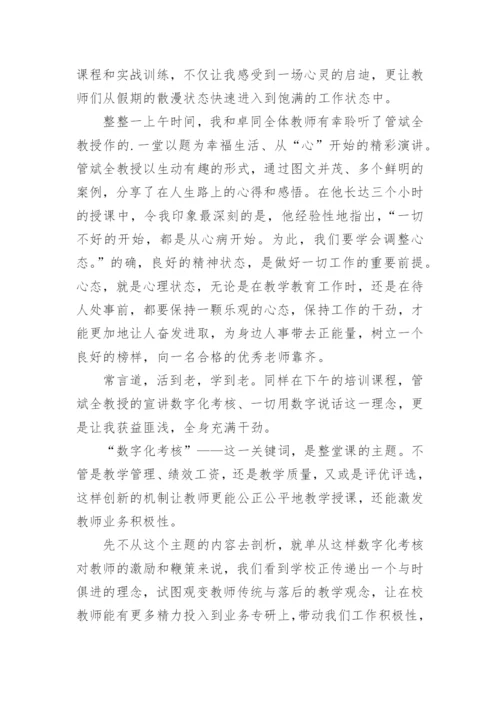 课程和实战训练，不仅让我感受到一场心灵的启迪，更让教师们从假期的散漫状态快速进入到饱满的工作状态中。

整整一上午时间，我和卓同全体教师有幸聆听了管斌全教授作的.一堂以题为幸福生活、从“心”开始的精彩演讲。管斌全教授以生动有趣的形式，通过图文并茂、多个鲜明的案例，分享了在人生路上的心得和感悟。在他长达三个小时的授课中，令我印象最深刻的是，他经验性地指出，“一切不好的开始，都是从心病开始。为此，我们要学会调整心态。”的确，良好的精神状态，是做好一切工作的重要前提。心态，就是心理状态，无论是在教学教育工作时，还是在待人处事前，都要保持一颗乐观的心态，保持工作的干劲，才能更加地让人奋发进取，为身边人事带去正能量，树立一个良好的榜样，向一名合格的优秀老师靠齐。

常言道，活到老，学到老。同样在下午的培训课程，管斌全教授的宣讲数字化考核、一切用数字说话这一理念，更是让我获益匪浅，全身充满干劲。

“数字化考核”——这一关键词，是整堂课的主题。不管是教学管理、绩效工资，还是教学质量，又或是评优评选，这样创新的机制让教师更能公正公平地教学授课，还能激发教师业务积极性。

先不从这个主题的内容去剖析，就单从这样数字化考核对教师的激励和鞭策来说，我们看到学校正传递出一个与时俱进的理念，试图观变教师传统与落后的教学观念，让在校教师能有更多精力投入到业务专研上，带动我们工作积极性，